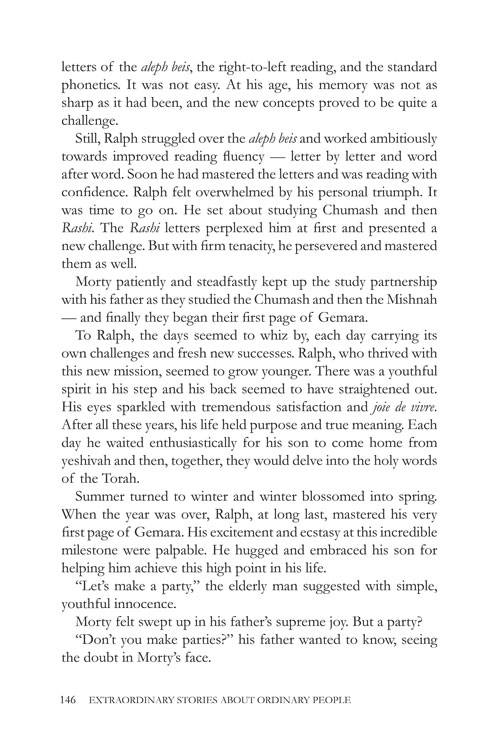 letters of the aleph beis, the right-to-left reading, and the standard phonetics. It was not easy. At his age, his memory was not as sharp as it had been, and the new concepts proved to be quite a challenge.

Still, Ralph struggled over the aleph beis and worked ambitiously towards improved reading fluency — letter by letter and word after word. Soon he had mastered the letters and was reading with confidence. Ralph felt overwhelmed by his personal triumph. It was time to go on. He set about studying Chumash and then Rashi. The Rashi letters perplexed him at first and presented a new challenge. But with firm tenacity, he persevered and mastered them as well.

Morty patiently and steadfastly kept up the study partnership with his father as they studied the Chumash and then the Mishnah — and finally they began their first page of Gemara.

To Ralph, the days seemed to whiz by, each day carrying its own challenges and fresh new successes. Ralph, who thrived with this new mission, seemed to grow younger. There was a youthful spirit in his step and his back seemed to have straightened out. His eyes sparkled with tremendous satisfaction and joie de vivre. After all these years, his life held purpose and true meaning. Each day he waited enthusiastically for his son to come home from yeshivah and then, together, they would delve into the holy words of the Torah.

Summer turned to winter and winter blossomed into spring. When the year was over, Ralph, at long last, mastered his very first page of Gemara. His excitement and ecstasy at this incredible milestone were palpable. He hugged and embraced his son for helping him achieve this high point in his life.

"Let's make a party," the elderly man suggested with simple, youthful innocence.

Morty felt swept up in his father's supreme joy. But a party?

"Don't you make parties?" his father wanted to know, seeing the doubt in Morty's face.

146 EXTRAORDINARY STORIES ABOUT ORDINARY PEOPLE